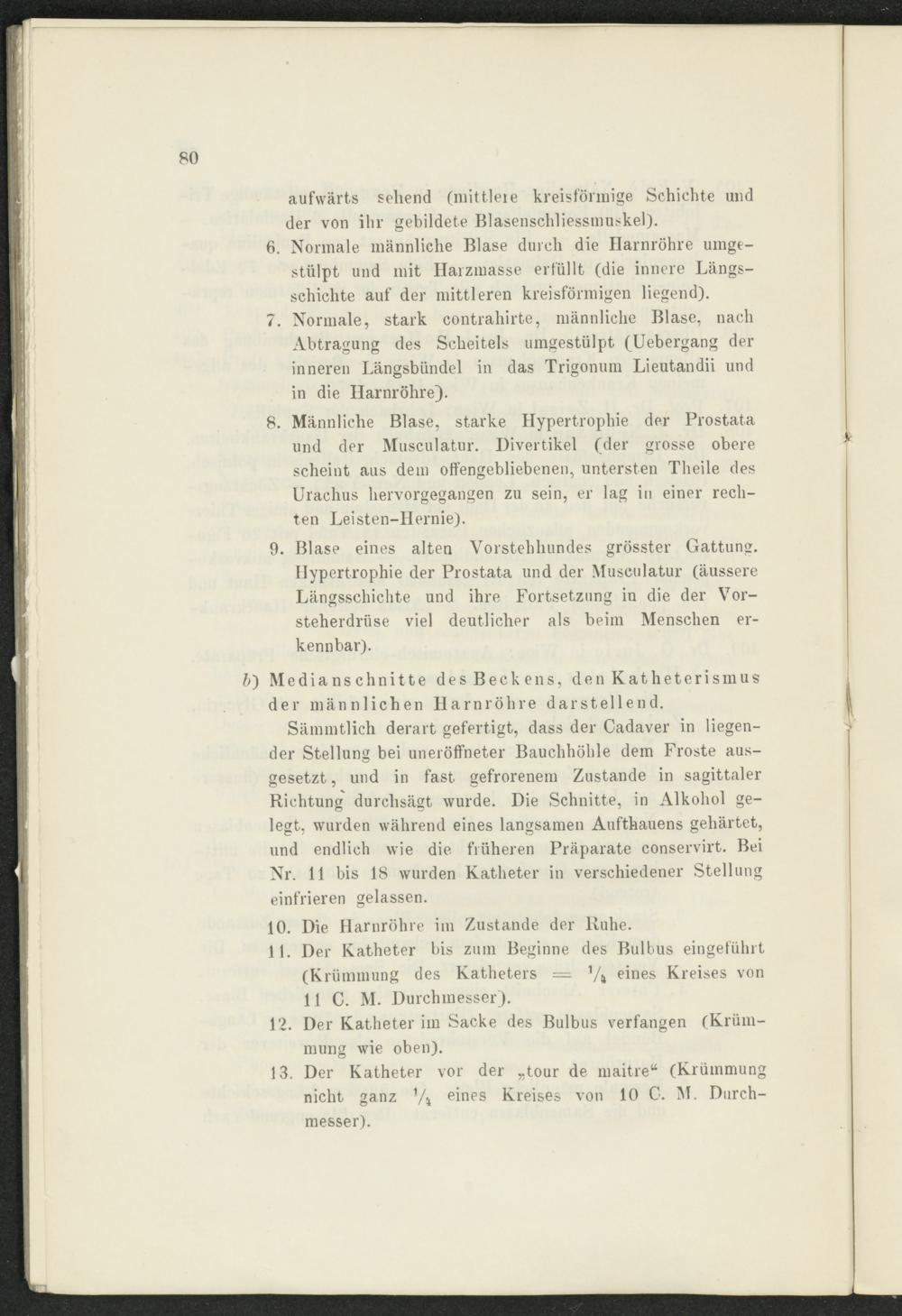 80

aufwärts sehend (mittlere kreisförmige Schichte und der von ihr gebildete Blasenschliessmuskel).

6. Normale männliche Blase durch die Harnröhre umgestülpt und mit Harzmasse erfüllt (die innere Längsschichte auf der mittleren kreisförmigen liegend).

7. Normale, stark contrahirte, männliche Blase, nach Abtragung des Scheitels umgestülpt (Uebergang der inneren Längsbündel in das Trigonum Lieutandii und in die Harnröhre).

8. Männliche Blase, starke Hypertrophie der Prostata und der Musculatur. Divertikel (der grosse obere scheint aus dem offengebliebenen, untersten Theile des Urachus hervorgegangen zu sein, er lag in einer rechten Leisten-Hernie).

9. Blase eines alten Vorstehhundes grösster Gattung. Hypertrophie der Prostata und der Musculatur (äussere Längsschichte und ihre Fortsetzung in die der Vorsteherdrüse viel deutlicher als beim Menschen erkennbar).

b) Medianschnitte des Beckens, den Katheterismus der männlichen Harnröhre darstellend.

Sämmtlich derart gefertigt, dass der Cadaver in liegender Stellung bei uneröffneter Bauchhöhle dem Froste ausgesetzt, und in fast gefrorenem Zustande in sagittaler Richtung durchsägt wurde. Die Schnitte, in Alkohol gelegt, wurden während eines langsamen Aufthauens gehärtet, und endlich wie die früheren Präparate conservirt. Bei Nr. 11 bis 18 wurden Katheter in verschiedener Stellung einfrieren gelassen.

10. Die Harnröhre im Zustande der Ruhe.

11. Der Katheter bis zum Beginne des Bulbus eingeführt (Krümmung des Katheters = $\frac{1}{4}$ eines Kreises von 11 C. M. Durchmesser).

12. Der Katheter im Sacke des Bulbus verfangen (Krümmung wie oben).

13. Der Katheter vor der „tour de maitre“ (Krümmung nicht ganz $\frac{1}{4}$ eines Kreises von 10 C. M. Durchmesser).